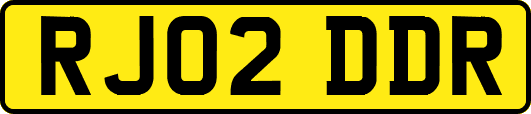 RJ02 DDR